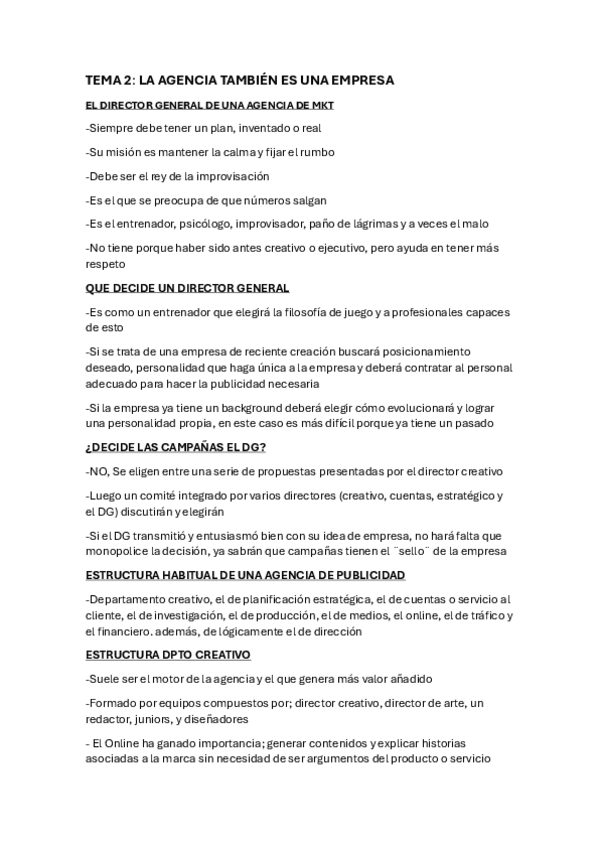 TEMA 2: LA AGENCIA TAMBIÉN ES UNA EMPRESA

EL DIRECTOR GENERAL DE UNA AGENCIA DE MKT

-Siempre debe tener un plan, inventado o real

-Su misión es mantener la calma y fijar el rumbo

-Debe ser el rey de la improvisación

-Es el que se preocupa de que números salgan

-Es el entrenador, psicólogo, improvisador, paño de lágrimas y a veces el malo

-No tiene porque haber sido antes creativo o ejecutivo, pero ayuda en tener más respeto

QUE DECIDE UN DIRECTOR GENERAL

-Es como un entrenador que elegirá la filosofía de juego y a profesionales capaces de esto

-Si se trata de una empresa de reciente creación buscará posicionamiento deseado, personalidad que haga única a la empresa y deberá contratar al personal adecuado para hacer la publicidad necesaria

-Si la empresa ya tiene un background deberá elegir cómo evolucionará y lograr una personalidad propia, en este caso es más difícil porque ya tiene un pasado

¿DECIDE LAS CAMPAÑAS EL DG?

-NO, Se eligen entre una serie de propuestas presentadas por el director creativo

-Luego un comité integrado por varios directores (creativo, cuentas, estratégico y el DG) discutirán y elegirán

-Si el DG transmitió y entusiasmó bien con su idea de empresa, no hará falta que monopolice la decisión, ya sabrán que campañas tienen el ¨sello¨ de la empresa

ESTRUCTURA HABITUAL DE UNA AGENCIA DE PUBLICIDAD

-Departamento creativo, el de planificación estratégica, el de cuentas o servicio al cliente, el de investigación, el de producción, el de medios, el online, el de tráfico y el financiero. además, de lógicamente el de dirección

ESTRUCTURA DPTO CREATIVO

-Suele ser el motor de la agencia y el que genera más valor añadido

-Formado por equipos compuestos por; director creativo, director de arte, un redactor, juniors, y diseñadores

- El Online ha ganado importancia; generar contenidos y explicar historias asociadas a la marca sin necesidad de ser argumentos del producto o servicio